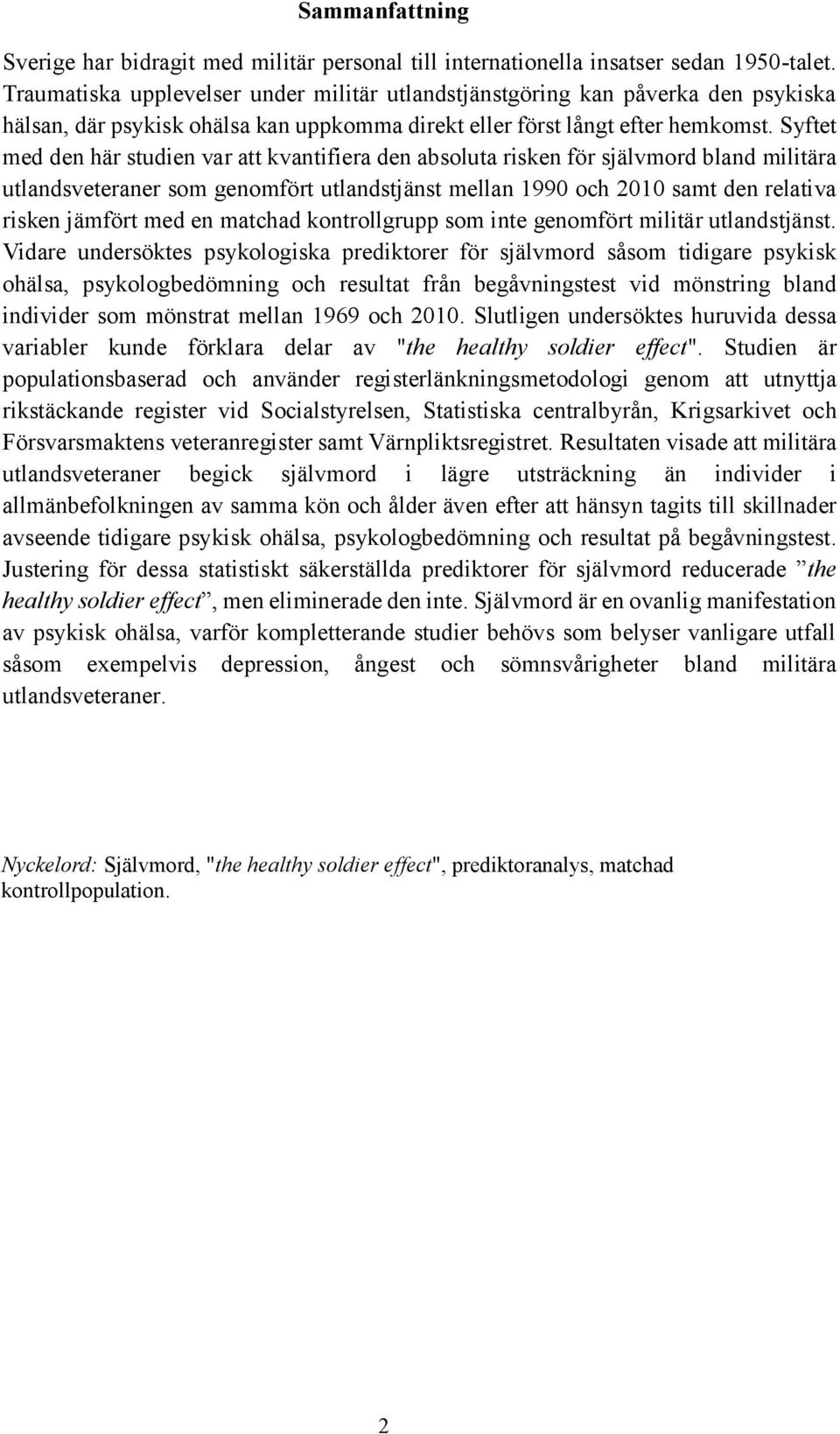 Sammanfattning

Sverige har bidragit med militär personal till internationella insatser sedan 1950-talet. Traumatiska upplevelser under militär utlandstjänstgöring kan påverka den psykiska hälsan, där psykisk ohälsa kan uppkomma direkt eller först långt efter hemkomst. Syftet med den här studien var att kvantifiera den absoluta risken för självmord bland militära utlandsveteraner som genomfört utlandstjänst mellan 1990 och 2010 samt den relativa risken jämfört med en matchad kontrollgrupp som inte genomfört militär utlandstjänst. Vidare undersöktes psykologiska prediktorer för självmord såsom tidigare psykisk ohälsa, psykologbedömning och resultat från begåvningstest vid mönstring bland individer som mönstrat mellan 1969 och 2010. Slutligen undersöktes huruvida dessa variabler kunde förklara delar av "the healthy soldier effect". Studien är populationsbaserad och använder registerlänkningsmetodologi genom att utnyttja rikstäckande register vid Socialstyrelsen, Statistiska centralbyrån, Krigsarkivet och Försvarsmaktens veteranregister samt Värnpliktsregistret. Resultaten visade att militära utlandsveteraner begick självmord i lägre utsträckning än individer i allmänbefolkningen av samma kön och ålder även efter att hänsyn tagits till skillnader avseende tidigare psykisk ohälsa, psykologbedömning och resultat på begåvningstest. Justering för dessa statistiskt säkerställda prediktorer för självmord reducerade ”the healthy soldier effect”, men eliminerade den inte. Självmord är en ovanlig manifestation av psykisk ohälsa, varför kompletterande studier behövs som belyser vanligare utfall såsom exempelvis depression, ångest och sömnsvårigheter bland militära utlandsveteraner.

Nyckelord: Självmord, "the healthy soldier effect", prediktoranalys, matchad kontrollpopulation.

2